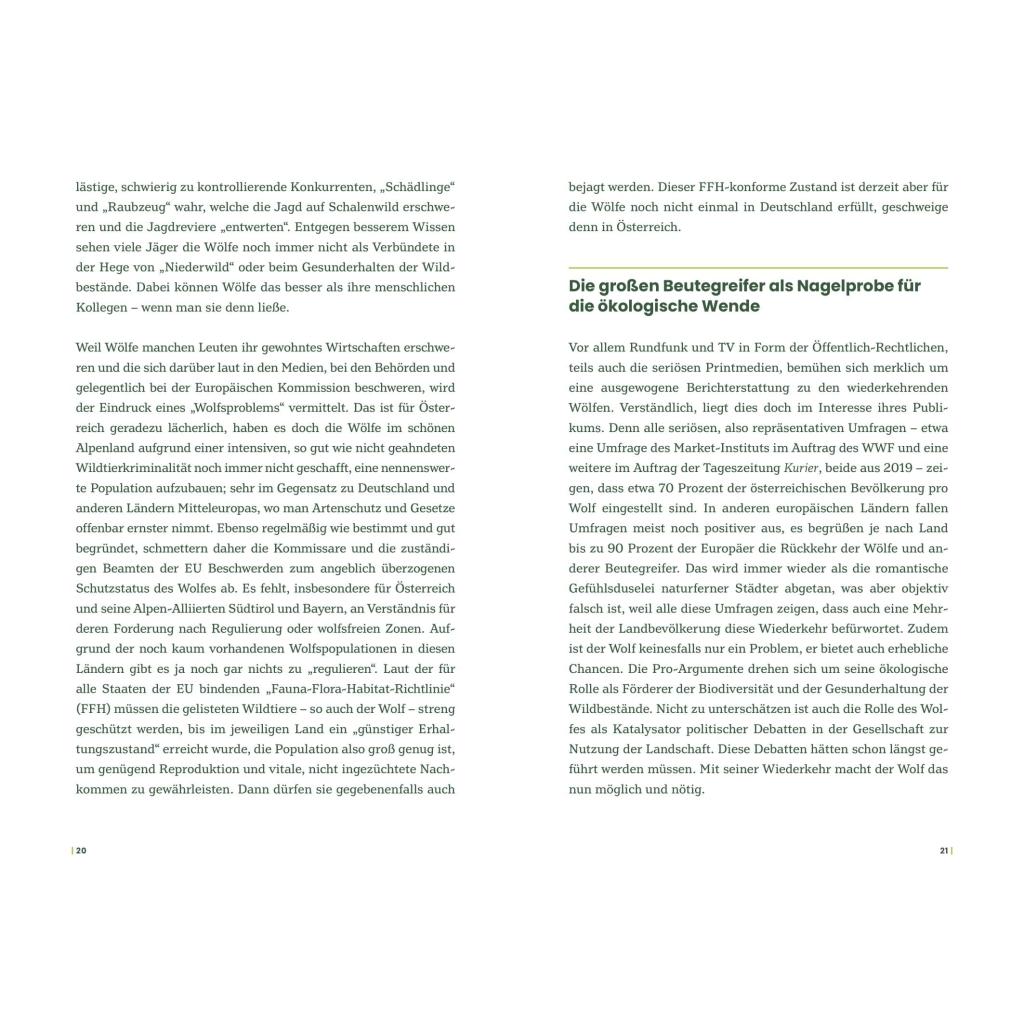 lästige, schwierig zu kontrollierende Konkurrenten, „Schädlinge“ und „Raubzeug“ wahr, welche die Jagd auf Schalenwild erschweren und die Jagdreviere „entwerten“. Entgegen besserem Wissen sehen viele Jäger die Wölfe noch immer nicht als Verbündete in der Hege von „Niederwild“ oder beim Gesunderhalten der Wildbestände. Dabei können Wölfe das besser als ihre menschlichen Kollegen – wenn man sie denn ließe.

Weil Wölfe manchen Leuten ihr gewohntes Wirtschaften erschweren und die sich darüber laut in den Medien, bei den Behörden und gelegentlich bei der Europäischen Kommission beschweren, wird der Eindruck eines „Wolfsproblems“ vermittelt. Das ist für Österreich geradezu lächerlich, haben es doch die Wölfe im schönen Alpenland aufgrund einer intensiven, so gut wie nicht geahndeten Wildtierkriminalität noch immer nicht geschafft, eine nennenswerte Population aufzubauen; sehr im Gegensatz zu Deutschland und anderen Ländern Mitteleuropas, wo man Artenschutz und Gesetze offenbar ernster nimmt. Ebenso regelmäßig wie bestimmt und gut begründet, schmettern daher die Kommissare und die zuständigen Beamten der EU Beschwerden zum angeblich überzogenen Schutzstatus des Wolfes ab. Es fehlt, insbesondere für Österreich und seine Alpen-Alliierten Südtirol und Bayern, an Verständnis für deren Forderung nach Regulierung oder wolfsfreien Zonen. Aufgrund der noch kaum vorhandenen Wolfspopulationen in diesen Ländern gibt es ja noch gar nichts zu „regulieren“. Laut der für alle Staaten der EU bindenden „Fauna-Flora-Habitat-Richtlinie“ (FFH) müssen die gelisteten Wildtiere – so auch der Wolf – streng geschützt werden, bis im jeweiligen Land ein „günstiger Erhaltungszustand“ erreicht wurde, die Population also groß genug ist, um genügend Reproduktion und vitale, nicht ingezüchtete Nachkommen zu gewährleisten. Dann dürfen sie gegebenenfalls auch

| 20

bejagt werden. Dieser FFH-konforme Zustand ist derzeit aber für die Wölfe noch nicht einmal in Deutschland erfüllt, geschweige denn in Österreich.

Die großen Beutegreifer als Nagelprobe für die ökologische Wende

Vor allem Rundfunk und TV in Form der Öffentlich-Rechtlichen, teils auch die seriösen Printmedien, bemühen sich merklich um eine ausgewogene Berichterstattung zu den wiederkehrenden Wölfen. Verständlich, liegt dies doch im Interesse ihres Publikums. Denn alle seriösen, also repräsentativen Umfragen – etwa eine Umfrage des Market-Instituts im Auftrag des WWF und eine weitere im Auftrag der Tageszeitung Kurier, beide aus 2019 – zeigen, dass etwa 70 Prozent der österreichischen Bevölkerung pro Wolf eingestellt sind. In anderen europäischen Ländern fallen Umfragen meist noch positiver aus, es begrüßen je nach Land bis zu 90 Prozent der Europäer die Rückkehr der Wölfe und anderer Beutegreifer. Das wird immer wieder als die romantische Gefühlsduselei naturferner Städter abgetan, was aber objektiv falsch ist, weil alle diese Umfragen zeigen, dass auch eine Mehrheit der Landbevölkerung diese Wiederkehr befürwortet. Zudem ist der Wolf keinesfalls nur ein Problem, er bietet auch erhebliche Chancen. Die Pro-Argumente drehen sich um seine ökologische Rolle als Förderer der Biodiversität und der Gesunderhaltung der Wildbestände. Nicht zu unterschätzen ist auch die Rolle des Wolfes als Katalysator politischer Debatten in der Gesellschaft zur Nutzung der Landschaft. Diese Debatten hätten schon längst geführt werden müssen. Mit seiner Wiederkehr macht der Wolf das nun möglich und nötig.

21 |